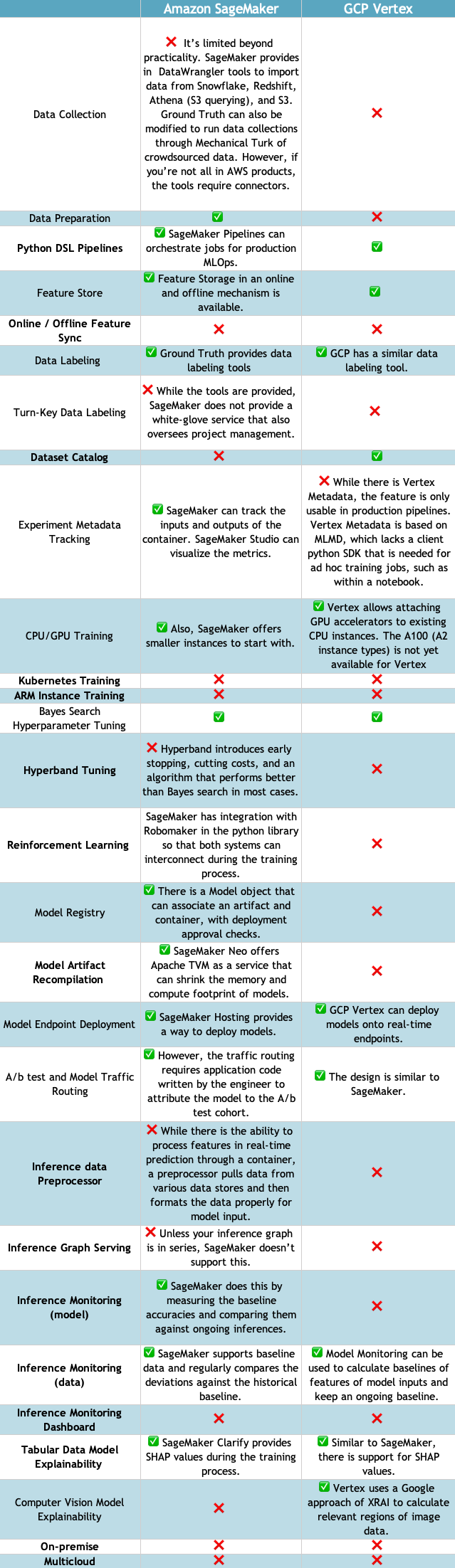 |  | Amazon SageMaker | GCP Vertex |
|---|---|---|
| Data Collection | ❌ It's limited beyond practicality. SageMaker provides in DataWrangler tools to import data from Snowflake, Redshift, Athena (S3 querying), and S3. Ground Truth can also be modified to run data collections through Mechanical Turk of crowdsourced data. However, if you're not all in AWS products, the tools require connectors. | ❌ |
| Data Preparation | ✅ | ❌ |
| Python DSL Pipelines | ✅ SageMaker Pipelines can orchestrate jobs for production MLOps. | ✅ |
| Feature Store | ✅ Feature Storage in an online and offline mechanism is available. | ✅ |
| Online / Offline Feature Sync | ❌ | ❌ |
| Data Labeling | ✅ Ground Truth provides data labeling tools | ✅ GCP has a similar data labeling tool. |
| Turn-Key Data Labeling | ❌ While the tools are provided, SageMaker does not provide a white-glove service that also oversees project management. | ❌ |
| Dataset Catalog | ❌ | ✅ |
| Experiment Metadata Tracking | ✅ SageMaker can track the inputs and outputs of the container. SageMaker Studio can visualize the metrics. | ❌ While there is Vertex Metadata, the feature is only usable in production pipelines. Vertex Metadata is based on MLMD, which lacks a client python SDK that is needed for ad hoc training jobs, such as within a notebook. |
| CPU/GPU Training | ✅ Also, SageMaker offers smaller instances to start with. | ✅ Vertex allows attaching GPU accelerators to existing CPU instances. The A100 (A2 instance types) is not yet available for Vertex |
| Kubernetes Training | ❌ | ❌ |
| ARM Instance Training | ❌ | ❌ |
| Bayes Search Hyperparameter Tuning | ✅ | ✅ |
| Hyperband Tuning | ❌ Hyperband introduces early stopping, cutting costs, and an algorithm that performs better than Bayes search in most cases. | ❌ |
| Reinforcement Learning | SageMaker has integration with Robomaker in the python library so that both systems can interconnect during the training process. | ❌ |
| Model Registry | ✅ There is a Model object that can associate an artifact and container, with deployment approval checks. | ❌ |
| Model Artifact Recompilation | ✅ SageMaker Neo offers Apache TVM as a service that can shrink the memory and compute footprint of models. | ❌ |
| Model Endpoint Deployment | ✅ SageMaker Hosting provides a way to deploy models. | ✅ GCP Vertex can deploy models onto real-time endpoints. |
| A/b test and Model Traffic Routing | ✅ However, the traffic routing requires application code written by the engineer to attribute the model to the A/b test cohort. | ✅ The design is similar to SageMaker. |
| Inference data Preprocessor | ❌ While there is the ability to process features in real-time prediction through a container, a preprocessor pulls data from various data stores and then formats the data properly for model input. | ❌ |
| Inference Graph Serving | ❌ Unless your inference graph is in series, SageMaker doesn't support this. | ❌ |
| Inference Monitoring (model) | ✅ SageMaker does this by measuring the baseline accuracies and comparing them against ongoing inferences. | ❌ |
| Inference Monitoring (data) | ✅ SageMaker supports baseline data and regularly compares the deviations against the historical baseline. | ✅ Model Monitoring can be used to calculate baselines of features of model inputs and keep an ongoing baseline. |
| Inference Monitoring Dashboard | ❌ | ❌ |
| Tabular Data Model Explainability | ✅ SageMaker Clarify provides SHAP values during the training process. | ✅ Similar to SageMaker, there is support for SHAP values. |
| Computer Vision Model Explainability | ❌ | ✅ Vertex uses a Google approach of XRAI to calculate relevant regions of image data. |
| On-premise | ❌ | ❌ |
| Multicloud | ❌ | ❌ |